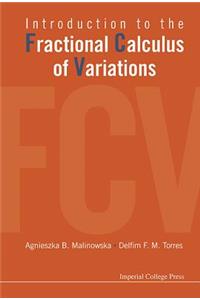 Introduction to the
Fractional Calculus of Variations

FCV

Agnieszka B. Malinowska · Delfim F. M. Torres

Imperial College Press